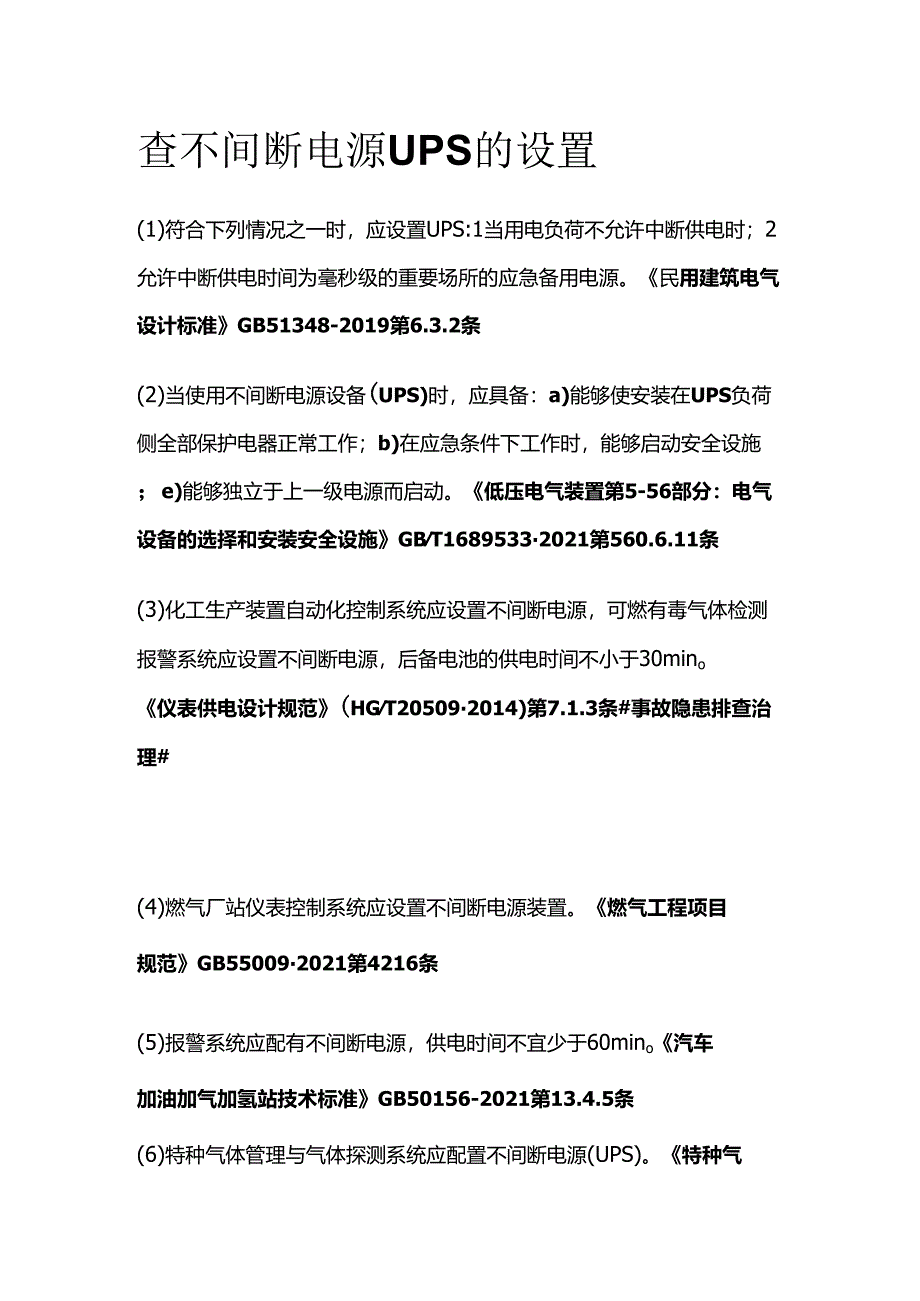 查不间断电源UPS的设置

(1)符合下列情况之一时，应设置UPS:1当用电负荷不允许中断供电时；2允许中断供电时间为毫秒级的重要场所的应急备用电源。《民用建筑电气设计标准》GB51348-2019第6.3.2条

(2)当使用不间断电源设备（UPS)时，应具备：a)能够使安装在UPS负荷侧全部保护电器正常工作；b)在应急条件下工作时，能够启动安全设施；e)能够独立于上一级电源而启动。《低压电气装置第5-56部分：电气设备的选择和安装安全设施》GB/T1689533·2021第560.6.11条

(3)化工生产装置自动化控制系统应设置不间断电源，可燃有毒气体检测报警系统应设置不间断电源，后备电池的供电时间不小于30min。《仪表供电设计规范》（HG/T20509·2014)第7.1.3条#事故隐患排查治理#

(4)燃气厂站仪表控制系统应设置不间断电源装置。《燃气工程项目规范》GB55009·2021第4216条

(5)报警系统应配有不间断电源，供电时间不宜少于60min。《汽车加油加气加氢站技术标准》GB50156-2021第13.4.5条

(6)特种气体管理与气体探测系统应配置不间断电源(UPS)。《特种气